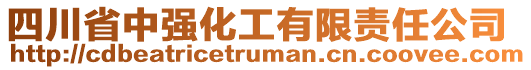 四川省中强化工有限责任公司
http://cdbeatricetruman.cn.coovee.com